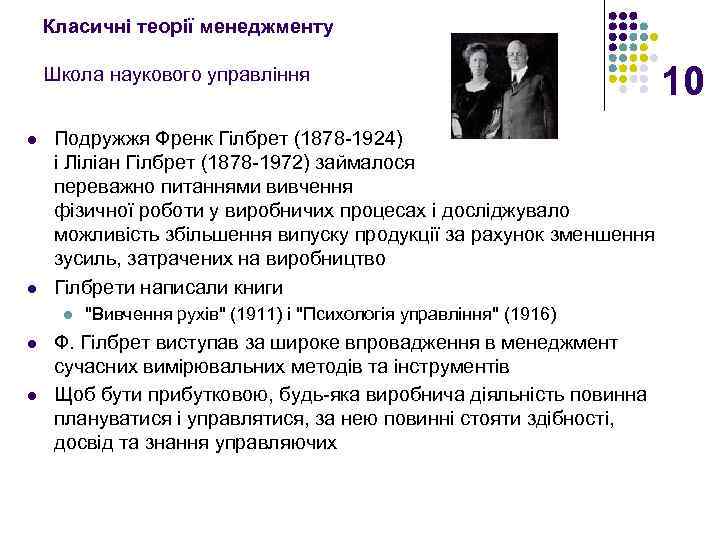 Класичні теорії менеджменту

Школа наукового управління

10

Подружжя Френк Гілбрет (1878-1924) і Ліліан Гілбрет (1878-1972) займалося переважно питаннями вивчення фізичної роботи у виробничих процесах і досліджувало можливість збільшення випуску продукції за рахунок зменшення зусиль, затрачених на виробництво

Гілбрети написали книги

"Вивчення рухів" (1911) і "Психологія управління" (1916)

Ф. Гілбрет виступав за широке впровадження в менеджмент сучасних вимірювальних методів та інструментів

Щоб бути прибутковою, будь-яка виробнича діяльність повинна плануватися і управлятися, за нею повинні стояти здібності, досвід та знання управляючих